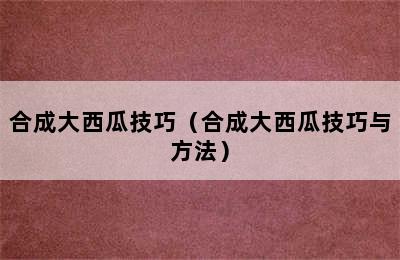 合成大西瓜技巧（合成大西瓜技巧与方法）